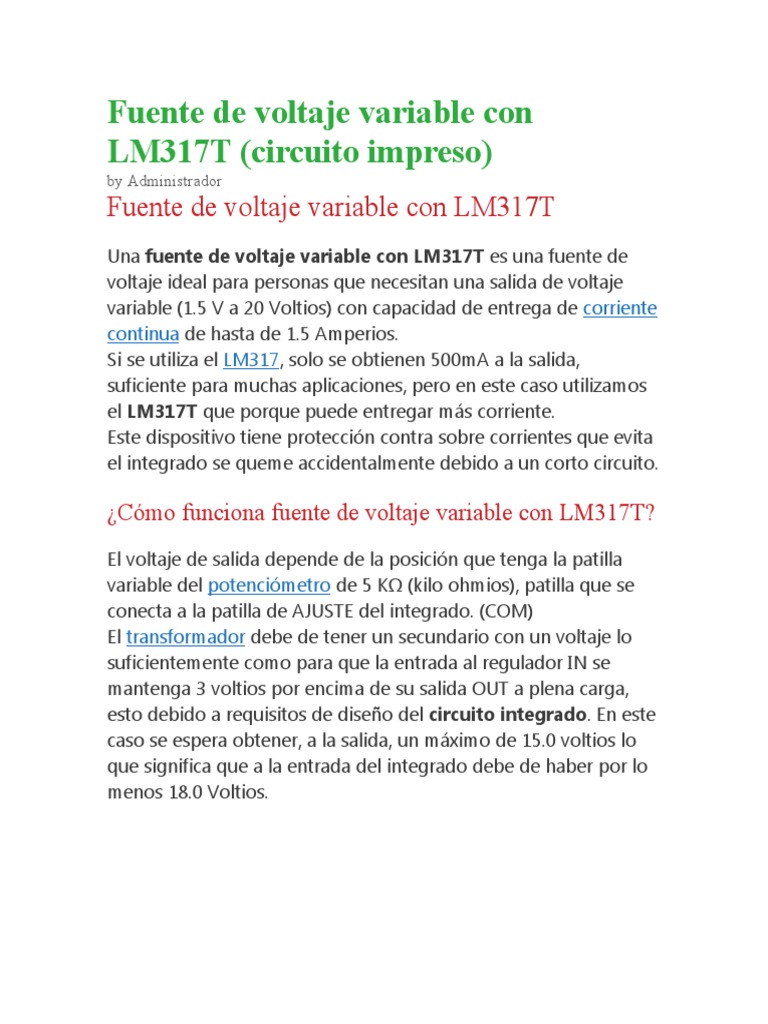 Fuente de voltaje variable con LM317T (circuito impreso)

by Administrador

Fuente de voltaje variable con LM317T

Una fuente de voltaje variable con LM317T es una fuente de voltaje ideal para personas que necesitan una salida de voltaje variable (1.5 V a 20 Voltios) con capacidad de entrega de corriente continua de hasta de 1.5 Amperios.
Si se utiliza el LM317, solo se obtienen 500mA a la salida, suficiente para muchas aplicaciones, pero en este caso utilizamos el LM317T que porque puede entregar más corriente.
Este dispositivo tiene protección contra sobre corrientes que evita el integrado se queme accidentalmente debido a un corto circuito.

¿Cómo funciona fuente de voltaje variable con LM317T?

El voltaje de salida depende de la posición que tenga la patilla variable del potenciómetro de 5 KΩ (kilo ohmios), patilla que se conecta a la patilla de AJUSTE del integrado. (COM)
El transformador debe de tener un secundario con un voltaje lo suficientemente como para que la entrada al regulador IN se mantenga 3 voltios por encima de su salida OUT a plena carga, esto debido a requisitos de diseño del circuito integrado. En este caso se espera obtener, a la salida, un máximo de 15.0 voltios lo que significa que a la entrada del integrado debe de haber por lo menos 18.0 Voltios.